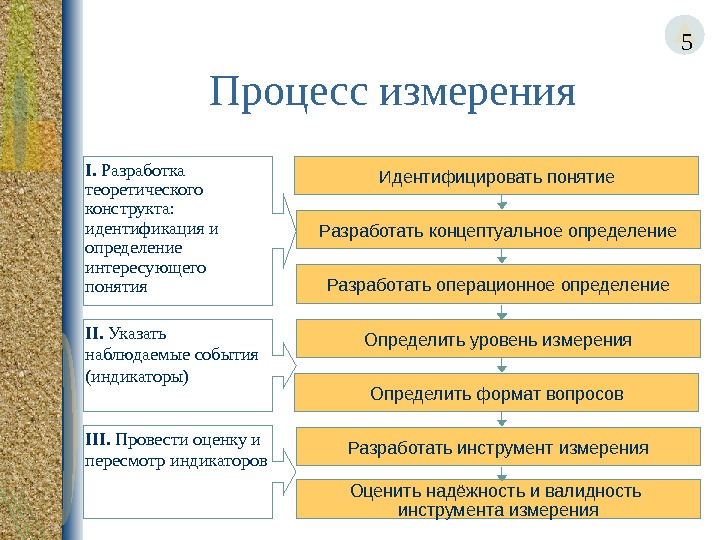 5

Процесс измерения

I. Разработка теоретического конструкта: идентификация и определение интересующего понятия

II. Указать наблюдаемые события (индикаторы)

III. Провести оценку и пересмотр индикаторов

Идентифицировать понятие

Разработать концептуальное определение

Разработать операционное определение

Определить уровень измерения

Определить формат вопросов

Разработать инструмент измерения

Оценить надёжность и валидность инструмента измерения